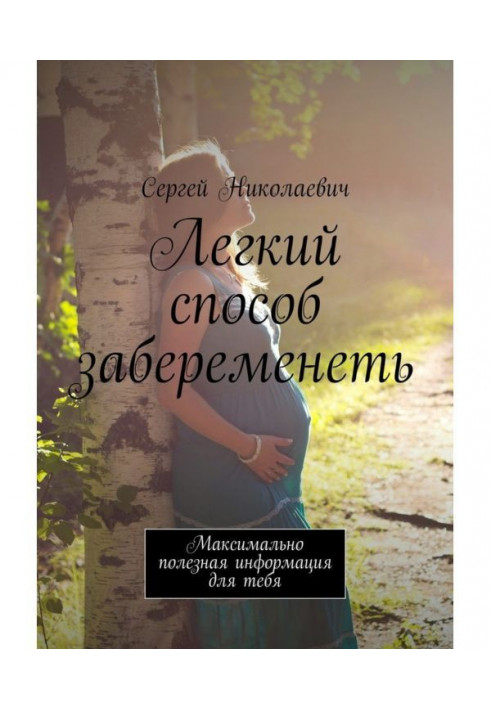 Сергей Николаевич

Легкий способ забеременеть

Максимально полезная информация для тебя